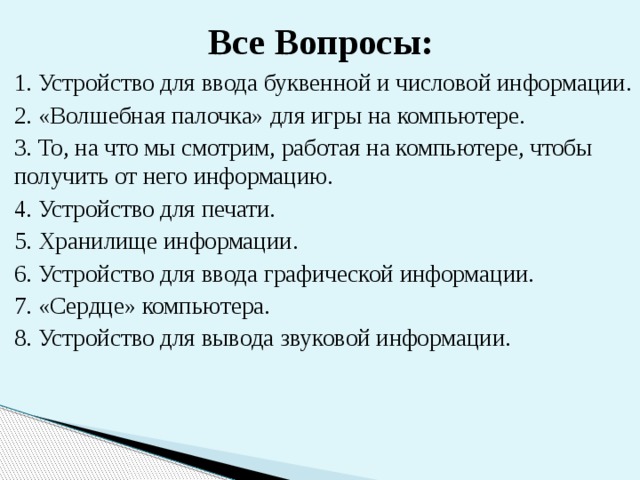 Все Вопросы:

1. Устройство для ввода буквенной и числовой информации.

2. «Волшебная палочка» для игры на компьютере.

3. То, на что мы смотрим, работая на компьютере, чтобы получить от него информацию.

4. Устройство для печати.

5. Хранилище информации.

6. Устройство для ввода графической информации.

7. «Сердце» компьютера.

8. Устройство для вывода звуковой информации.